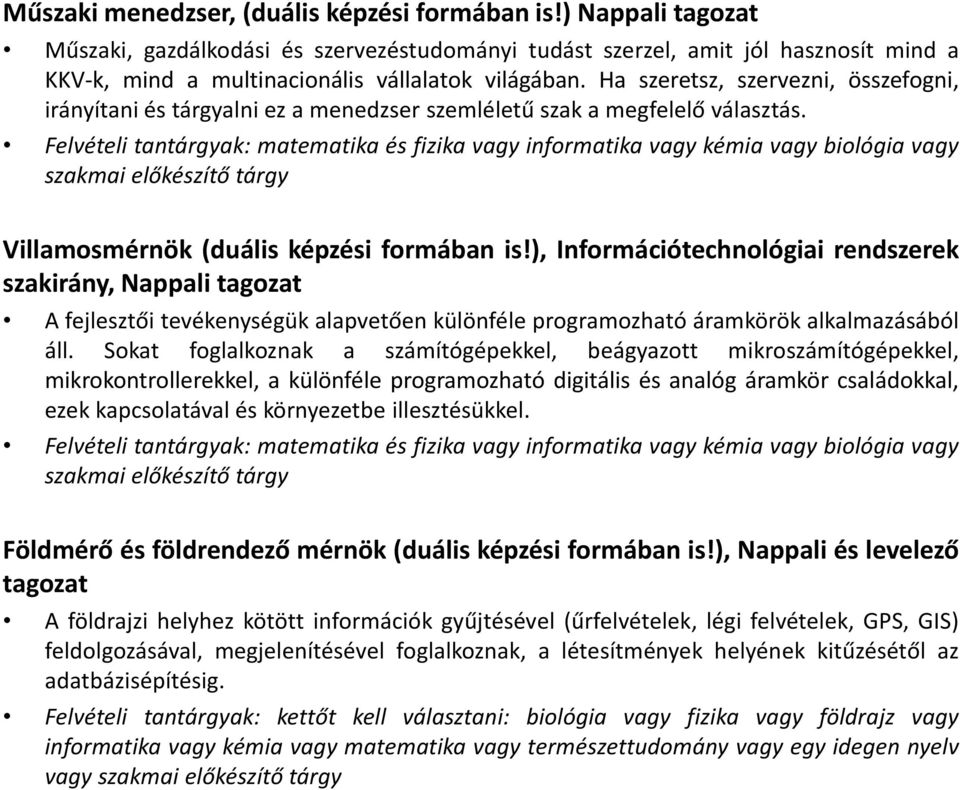 Műszaki menedzser, (duális képzési formában is!) Nappali tagozat

• Műszaki, gazdálkodási és szervezéstudományi tudást szerzel, amit jól hasznosít mind a KKV-k, mind a multinacionális vállalatok világában. Ha szeretsz, szervezni, összefogni, irányítani és tárgyalni ez a menedzser szemléletű szak a megfelelő választás.
• Felvételi tantárgyak: matematika és fizika vagy informatika vagy kémia vagy biológia vagy szakmai előkészítő tárgy

Villamosmérnök (duális képzési formában is!), Információtechnológiai rendszerek szakirány, Nappali tagozat

• A fejlesztői tevékenységük alapvetően különféle programozható áramkörök alkalmazásából áll. Sokat foglalkoznak a számítógépekkel, beágyazott mikroszámítógépekkel, mikrokontrollerekkel, a különféle programozható digitális és analóg áramkör családokkal, ezek kapcsolatával és környezetbe illesztésükkel.
• Felvételi tantárgyak: matematika és fizika vagy informatika vagy kémia vagy biológia vagy szakmai előkészítő tárgy

Földmérő és földrendező mérnök (duális képzési formában is!), Nappali és levelező tagozat

• A földrajzi helyhez kötött információk gyűjtésével (űrfelvételek, légi felvételek, GPS, GIS) feldolgozásával, megjelenítésével foglalkoznak, a létesítmények helyének kitűzésétől az adatbázisépítésig.
• Felvételi tantárgyak: kettőt kell választani: biológia vagy fizika vagy földrajz vagy informatika vagy kémia vagy matematika vagy természettudomány vagy egy idegen nyelv vagy szakmai előkészítő tárgy